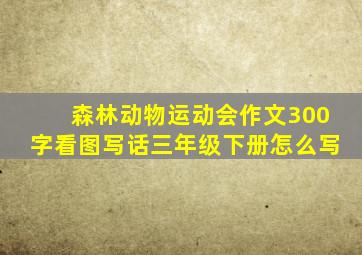 森林动物运动会作文300字看图写话三年级下册怎么写